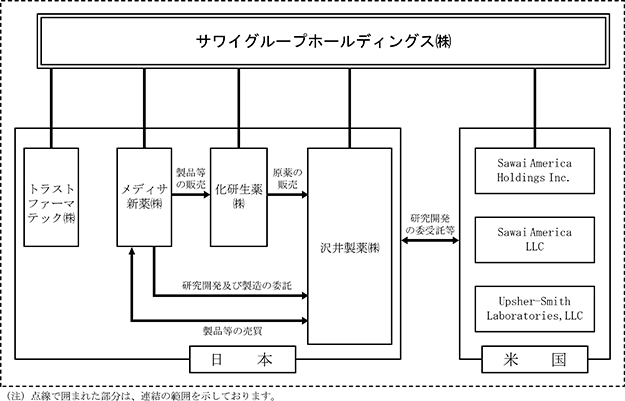 サワイグループホールディングス㈱

トラストファーマテック㈱

メディサ新薬㈱

製品等の販売

化研生薬㈱

原薬の販売

沢井製薬㈱

研究開発及び製造の委託

製品等の売買

日　本

研究開発の委受託等

Sawai America Holdings Inc.

Sawai America LLC

Upsher-Smith Laboratories,LLC

米　国

(注) 点線で囲まれた部分は、連結の範囲を示しております。